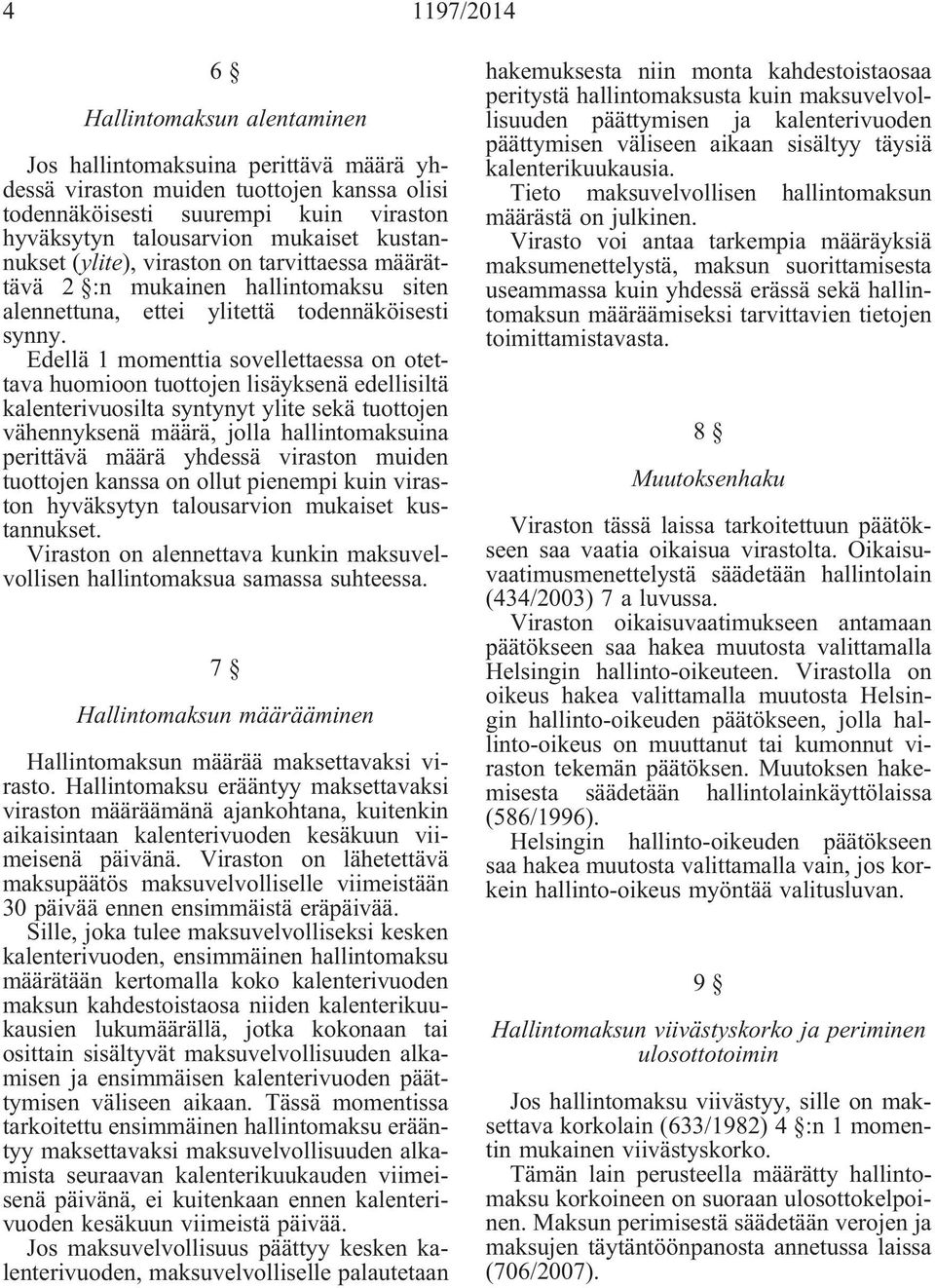 4 1197/2014

6 §

Hallintomaksun alentaminen

Jos hallintomaksuina perittävä määrä yhdessä viraston muiden tuottojen kanssa olisi todennäköisesti suurempi kuin viraston hyväksytyn talousarvion mukaiset kustannukset (ylite), viraston on tarvittaessa määrättävä 2 §:n mukainen hallintomaksu siten alennettuna, ettei ylitettä todennäköisesti synny.

Edellä 1 momenttia sovellettaessa on otettava huomioon tuottojen lisäyksenä edellisiltä kalenterivuosilta syntynyt ylite sekä tuottojen vähennyksenä määrä, jolla hallintomaksuina perittävä määrä yhdessä viraston muiden tuottojen kanssa on ollut pienempi kuin viraston hyväksytyn talousarvion mukaiset kustannukset.

Viraston on alennettava kunkin maksuvelvollisen hallintomaksua samassa suhteessa.

7 §

Hallintomaksun määrääminen

Hallintomaksun määrää maksettavaksi virasto. Hallintomaksu erääntyy maksettavaksi viraston määräämänä ajankohtana, kuitenkin aikaisintaan kalenterivuoden kesäkuun viimeisenä päivänä. Viraston on lähetettävä maksupäätös maksuvelvolliselle viimeistään 30 päivää ennen ensimmäistä eräpäivää.

Sille, joka tulee maksuvelvolliseksi kesken kalenterivuoden, ensimmäinen hallintomaksu määrätään kertomalla koko kalenterivuoden maksun kahdestoistaosa niiden kalenterikuukausien lukumäärällä, jotka kokonaan tai osittain sisältyvät maksuvelvollisuuden alkamisen ja ensimmäisen kalenterivuoden päättymisen väliseen aikaan. Tässä momentissa tarkoitettu ensimmäinen hallintomaksu erääntyy maksettavaksi maksuvelvollisuuden alkamista seuraavan kalenterikuukauden viimeisenä päivänä, ei kuitenkaan ennen kalenterivuoden kesäkuun viimeistä päivää.

Jos maksuvelvollisuus päättyy kesken kalenterivuoden, maksuvelvolliselle palautetaan hakemuksesta niin monta kahdestoistaosaa peritystä hallintomaksusta kuin maksuvelvollisuuden päättymisen ja kalenterivuoden päättymisen väliseen aikaan sisältyy täysiä kalenterikuukausia.

Tieto maksuvelvollisen hallintomaksun määrästä on julkinen.

Virasto voi antaa tarkempia määräyksiä maksumenettelystä, maksun suorittamisesta useammassa kuin yhdessä erässä sekä hallintomaksun määräämiseksi tarvittavien tietojen toimittamistavasta.

8 §

Muutoksenhaku

Viraston tässä laissa tarkoitettuun päätökseen saa vaatia oikaisua virastolta. Oikaisuvaatimusmenettelystä säädetään hallintolain (434/2003) 7 a luvussa.

Viraston oikaisuvaatimukseen antamaan päätökseen saa hakea muutosta valittamalla Helsingin hallinto-oikeuteen. Virastolla on oikeus hakea valittamalla muutosta Helsingin hallinto-oikeuden päätökseen, jolla hallinto-oikeus on muuttanut tai kumonnut viraston tekemän päätöksen. Muutoksen hakemisesta säädetään hallintolainkäyttölaissa (586/1996).

Helsingin hallinto-oikeuden päätökseen saa hakea muutosta valittamalla vain, jos korkein hallinto-oikeus myöntää valitusluvan.

9 §

Hallintomaksun viivästyskorko ja periminen ulosottotoimin

Jos hallintomaksu viivästyy, sille on maksettava korkolain (633/1982) 4 §:n 1 momentin mukainen viivästyskorko.

Tämän lain perusteella määrätty hallintomaksu korkoineen on suoraan ulosottokelpoinen. Maksun perimisestä säädetään verojen ja maksujen täytäntöönpanosta annetussa laissa (706/2007).